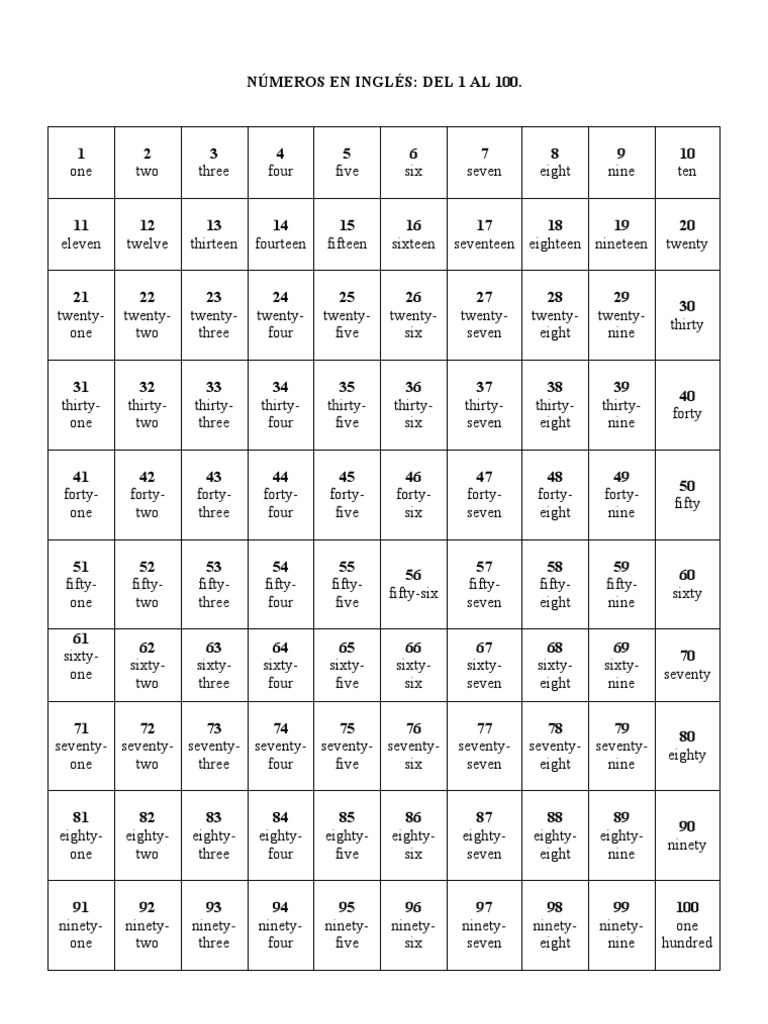 NÚMEROS EN INGLÉS: DEL 1 AL 100.

| | | | | | | | | | |
|---|---|---|---|---|---|---|---|---|---|
| 1 one | 2 two | 3 three | 4 four | 5 five | 6 six | 7 seven | 8 eight | 9 nine | 10 ten |
| 11 eleven | 12 twelve | 13 thirteen | 14 fourteen | 15 fifteen | 16 sixteen | 17 seventeen | 18 eighteen | 19 nineteen | 20 twenty |
| 21 twenty-one | 22 twenty-two | 23 twenty-three | 24 twenty-four | 25 twenty-five | 26 twenty-six | 27 twenty-seven | 28 twenty-eight | 29 twenty-nine | 30 thirty |
| 31 thirty-one | 32 thirty-two | 33 thirty-three | 34 thirty-four | 35 thirty-five | 36 thirty-six | 37 thirty-seven | 38 thirty-eight | 39 thirty-nine | 40 forty |
| 41 forty-one | 42 forty-two | 43 forty-three | 44 forty-four | 45 forty-five | 46 forty-six | 47 forty-seven | 48 forty-eight | 49 forty-nine | 50 fifty |
| 51 fifty-one | 52 fifty-two | 53 fifty-three | 54 fifty-four | 55 fifty-five | 56 fifty-six | 57 fifty-seven | 58 fifty-eight | 59 fifty-nine | 60 sixty |
| 61 sixty-one | 62 sixty-two | 63 sixty-three | 64 sixty-four | 65 sixty-five | 66 sixty-six | 67 sixty-seven | 68 sixty-eight | 69 sixty-nine | 70 seventy |
| 71 seventy-one | 72 seventy-two | 73 seventy-three | 74 seventy-four | 75 seventy-five | 76 seventy-six | 77 seventy-seven | 78 seventy-eight | 79 seventy-nine | 80 eighty |
| 81 eighty-one | 82 eighty-two | 83 eighty-three | 84 eighty-four | 85 eighty-five | 86 eighty-six | 87 eighty-seven | 88 eighty-eight | 89 eighty-nine | 90 ninety |
| 91 ninety-one | 92 ninety-two | 93 ninety-three | 94 ninety-four | 95 ninety-five | 96 ninety-six | 97 ninety-seven | 98 ninety-eight | 99 ninety-nine | 100 one hundred |